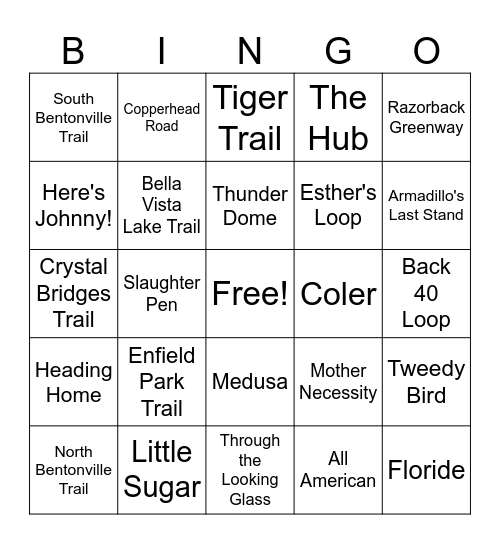 | B | I | N | G | O |
|---|---|---|---|---|
| South Bentonville Trail | Copperhead Road | Tiger Trail | The Hub | Razorback Greenway |
| Here's Johnny! | Bella Vista Lake Trail | Thunder Dome | Esther's Loop | Armadillo's Last Stand |
| Crystal Bridges Trail | Slaughter Pen | Free! | Coler | Back 40 Loop |
| Heading Home | Enfield Park Trail | Medusa | Mother Necessity | Tweedy Bird |
| North Bentonville Trail | Little Sugar | Through the Looking Glass | All American | Floride |